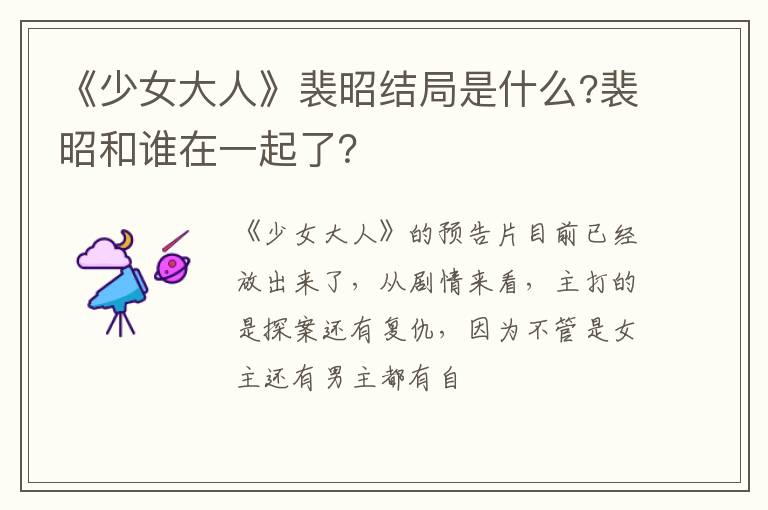 《少女大人》裴昭结局是什么?裴昭和谁在一起了?

《少女大人》的预告片目前已经放出来了，从剧情来看，主打的是探案还有复仇，因为不管是女主还有男主都有自